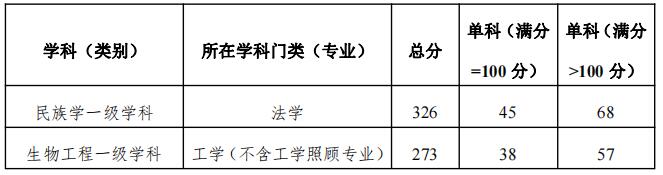 | 学科（类别） | 所在学科门类（专业） | 总分 | 单科（满分=100 分） | 单科（满分>100 分） |
|---|---|---|---|---|
| 民族学一级学科 | 法学 | 326 | 45 | 68 |
| 生物工程一级学科 | 工学（不含工学照顾专业） | 273 | 38 | 57 |